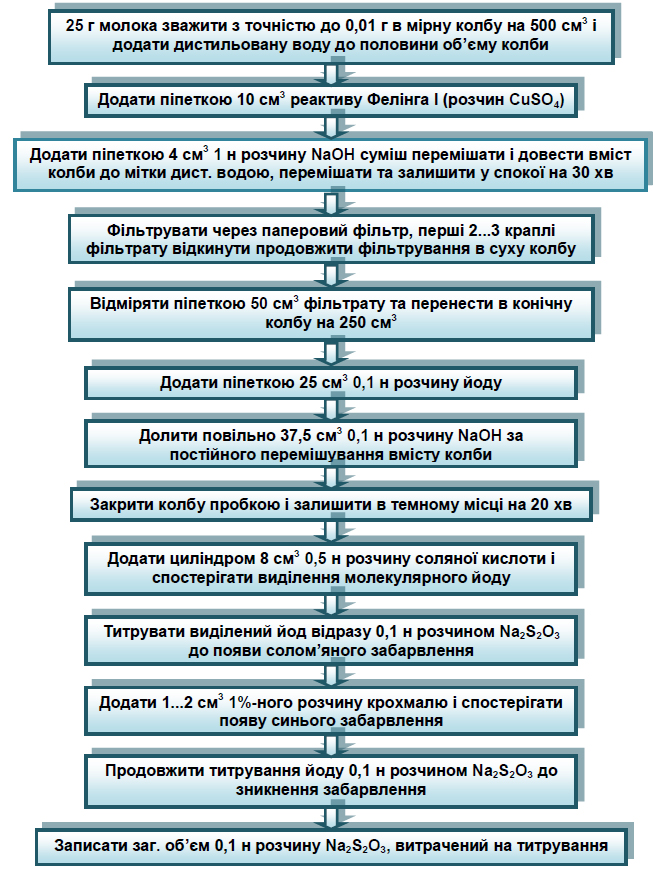 25 г молока зважити з точністю до 0,01 г в мірну колбу на 500 см$^3$ і додати дистильовану воду до половини об'єму колби

Додати піпеткою 10 см$^3$ реактиву Фелінга I (розчин $CuSO_4$)

Додати піпеткою 4 см$^3$ 1 н розчину NaOH суміш перемішати і довести вміст колби до мітки дист. водою, перемішати та залишити у спокої на 30 хв

Фільтрувати через паперовий фільтр, перші 2...3 краплі фільтрату відкинути продовжити фільтрування в суху колбу

Відміряти піпеткою 50 см$^3$ фільтрату та перенести в конічну колбу на 250 см$^3$

Додати піпеткою 25 см$^3$ 0,1 н розчину йоду

Долити повільно 37,5 см$^3$ 0,1 н розчину NaOH за постійного перемішування вмісту колби

Закрити колбу пробкою і залишити в темному місці на 20 хв

Додати циліндром 8 см$^3$ 0,5 н розчину соляної кислоти і спостерігати виділення молекулярного йоду

Титрувати виділений йод відразу 0,1 н розчином $Na_2S_2O_3$ до появи солом'яного забарвлення

Додати 1...2 см$^3$ 1%-ного розчину крохмалю і спостерігати появу синього забарвлення

Продовжити титрування йоду 0,1 н розчином $Na_2S_2O_3$ до зникнення забарвлення

Записати заг. об'єм 0,1 н розчину $Na_2S_2O_3$, витрачений на титрування